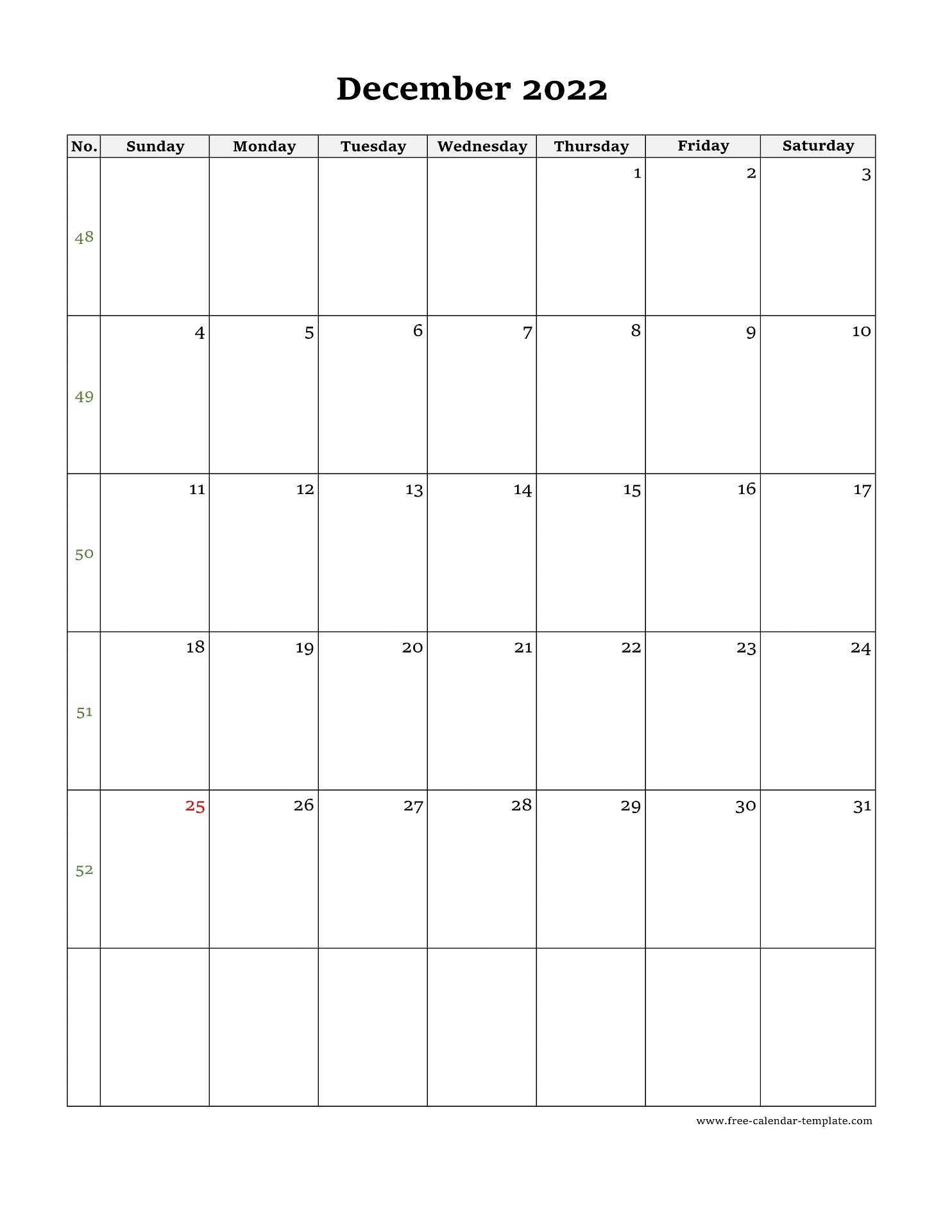 December 2022

| No. | Sunday | Monday | Tuesday | Wednesday | Thursday | Friday | Saturday |
|---|---|---|---|---|---|---|---|
| 48 | | | | | 1 | 2 | 3 |
| 49 | 4 | 5 | 6 | 7 | 8 | 9 | 10 |
| 50 | 11 | 12 | 13 | 14 | 15 | 16 | 17 |
| 51 | 18 | 19 | 20 | 21 | 22 | 23 | 24 |
| 52 | 25 | 26 | 27 | 28 | 29 | 30 | 31 |
| | | | | | | | |

www.free-calendar-template.com